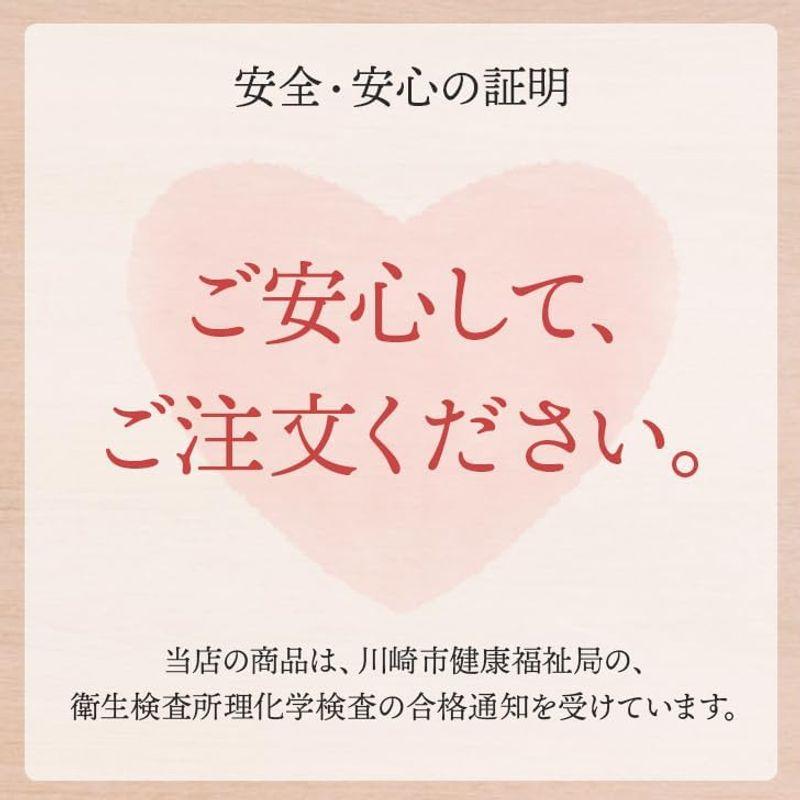 安全・安心の証明

ご安心して、
ご注文ください。

当店の商品は、川崎市健康福祉局の、
衛生検査所理化学検査の合格通知を受けています。